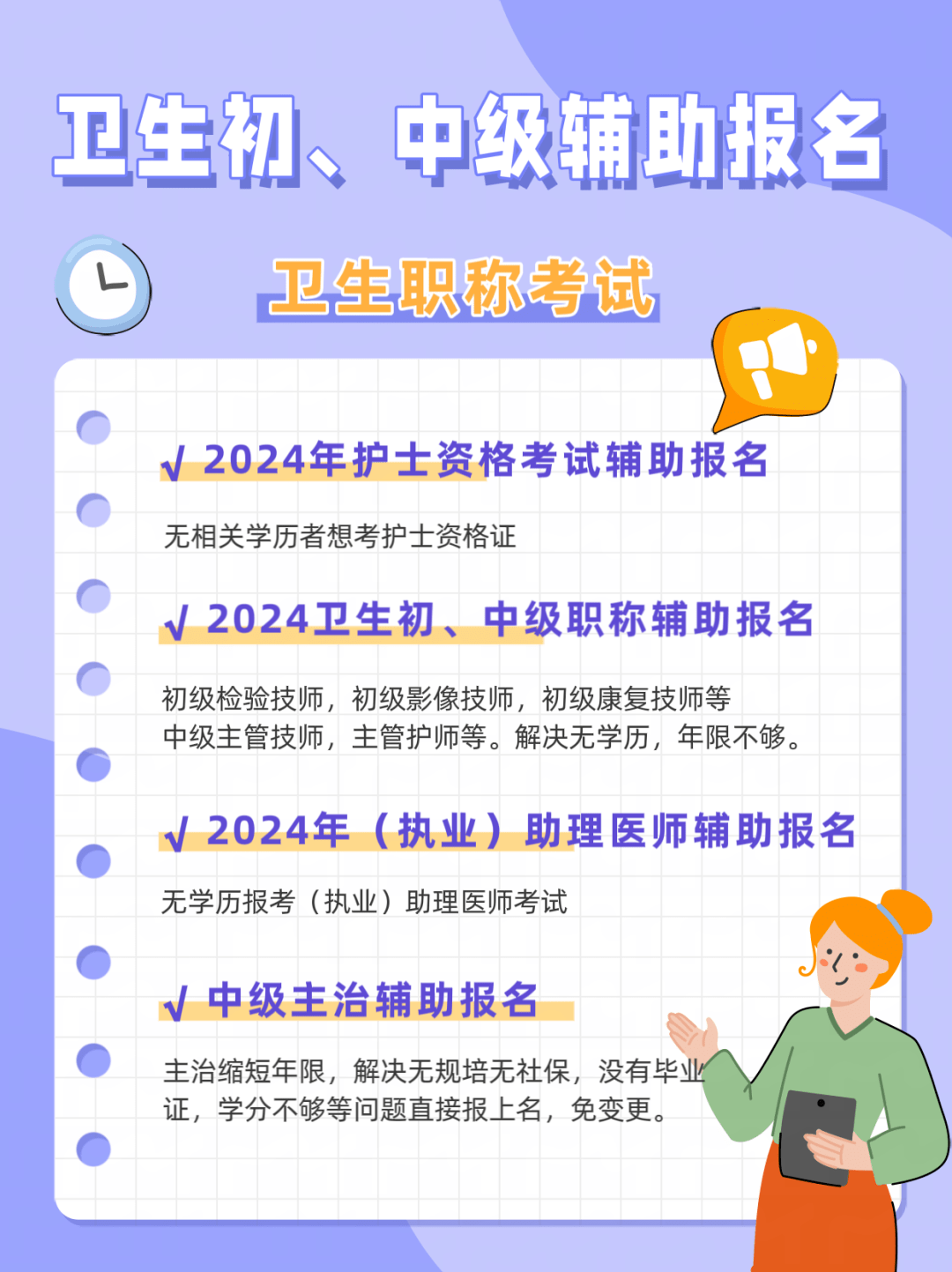 卫生初、中级辅助报名

卫生职称考试

√ 2024年护士资格考试辅助报名

无相关学历者想考护士资格证

√ 2024卫生初、中级职称辅助报名

初级检验技师，初级影像技师，初级康复技师等
中级主管技师，主管护师等。解决无学历，年限不够。

√ 2024年（执业）助理医师辅助报名

无学历报考（执业）助理医师考试

√ 中级主治辅助报名

主治缩短年限，解决无规培无社保，没有毕业证，学分不够等问题直接报上名，免变更。